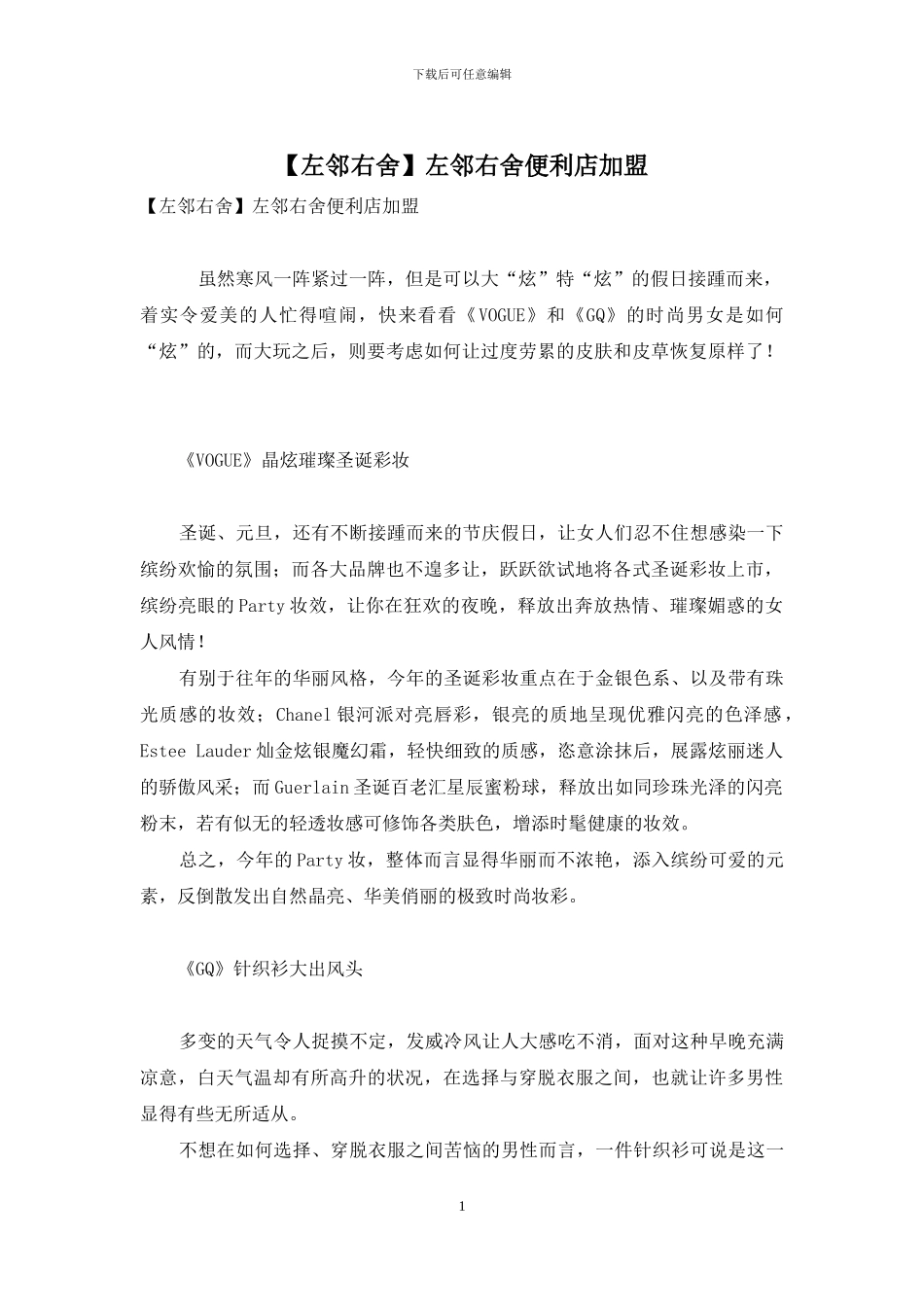 下载后可任意编辑

【左邻右舍】左邻右舍便利店加盟

【左邻右舍】左邻右舍便利店加盟

虽然寒风一阵紧过一阵，但是可以大“炫”特“炫”的假日接踵而来，着实令爱美的人忙得喧闹，快来看看《VOGUE》和《GQ》的时尚男女是如何“炫”的，而大玩之后，则要考虑如何让过度劳累的皮肤和皮草恢复原样了！

《VOGUE》晶炫璀璨圣诞彩妆

圣诞、元旦，还有不断接踵而来的节庆假日，让女人们忍不住想感染一下缤纷欢愉的氛围；而各大品牌也不遑多让，跃跃欲试地将各式圣诞彩妆上市，缤纷亮眼的Party妆效，让你在狂欢的夜晚，释放出奔放热情、璀璨媚惑的女人风情！

有别于往年的华丽风格，今年的圣诞彩妆重点在于金银色系、以及带有珠光质感的妆效；Chanel银河派对亮唇彩，银亮的质地呈现优雅闪亮的色泽感，Estee Lauder灿金炫银魔幻霜，轻快细致的质感，恣意涂抹后，展露炫丽迷人的骄傲风采；而Guerlain圣诞百老汇星辰蜜粉球，释放出如同珍珠光泽的闪亮粉末，若有似无的轻透妆感可修饰各类肤色，增添时髦健康的妆效。

总之，今年的Party妆，整体而言显得华丽而不浓艳，添入缤纷可爱的元素，反倒散发出自然晶亮、华美俏丽的极致时尚妆彩。

《GQ》针织衫大出风头

多变的天气令人捉摸不定，发威冷风让人大感吃不消，面对这种早晚充满凉意，白天气温却有所高升的状况，在选择与穿脱衣服之间，也就让许多男性显得有些无所适从。

不想在如何选择、穿脱衣服之间苦恼的男性而言，一件针织衫可说是这一

1